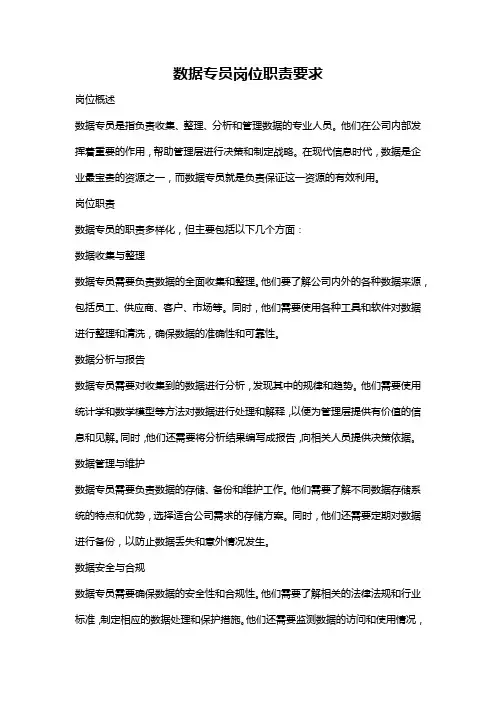 数据专员岗位职责要求

岗位概述

数据专员是指负责收集、整理、分析和管理数据的专业人员。他们在公司内部发挥着重要的作用，帮助管理层进行决策和制定战略。在现代信息时代，数据是企业最宝贵的资源之一，而数据专员就是负责保证这一资源的有效利用。

岗位职责

数据专员的职责多样化，但主要包括以下几个方面：

数据收集与整理

数据专员需要负责数据的全面收集和整理。他们要了解公司内外的各种数据来源，包括员工、供应商、客户、市场等。同时，他们需要使用各种工具和软件对数据进行整理和清洗，确保数据的准确性和可靠性。

数据分析与报告

数据专员需要对收集到的数据进行分析，发现其中的规律和趋势。他们需要使用统计学和数学模型等方法对数据进行处理和解释，以便为管理层提供有价值的信息和见解。同时，他们还需要将分析结果编写成报告，向相关人员提供决策依据。

数据管理与维护

数据专员需要负责数据的存储、备份和维护工作。他们需要了解不同数据存储系统的特点和优势，选择适合公司需求的存储方案。同时，他们还需要定期对数据进行备份，以防止数据丢失和意外情况发生。

数据安全与合规

数据专员需要确保数据的安全性和合规性。他们需要了解相关的法律法规和行业标准，制定相应的数据处理和保护措施。他们还需要监测数据的访问和使用情况，